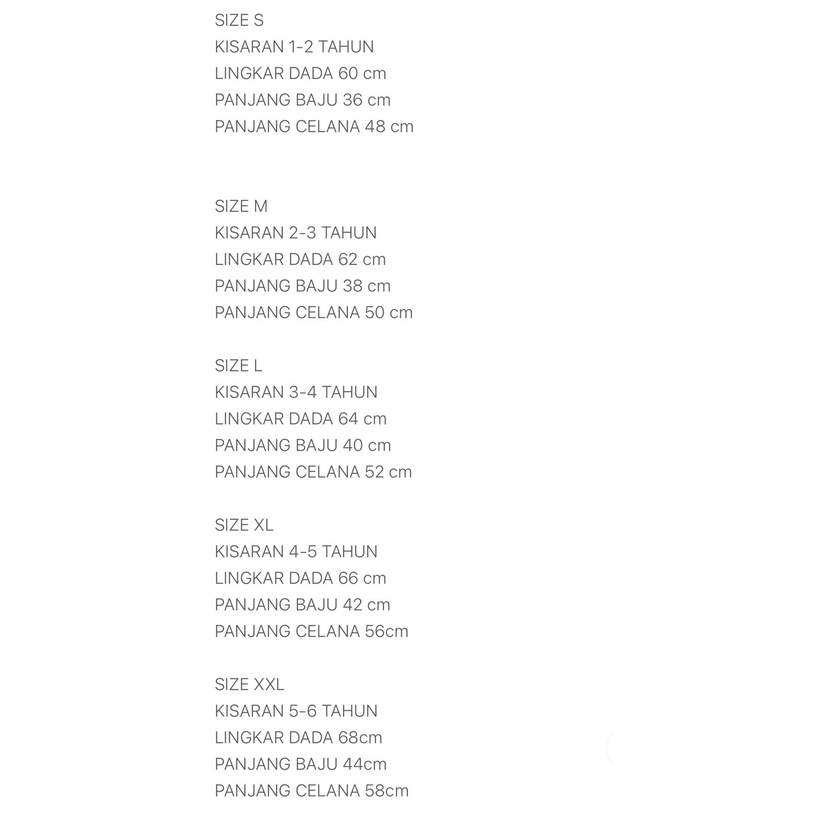 SIZE S
KISARAN 1-2 TAHUN
LINGKAR DADA 60 cm
PANJANG BAJU 36 cm
PANJANG CELANA 48 cm

SIZE M
KISARAN 2-3 TAHUN
LINGKAR DADA 62 cm
PANJANG BAJU 38 cm
PANJANG CELANA 50 cm

SIZE L
KISARAN 3-4 TAHUN
LINGKAR DADA 64 cm
PANJANG BAJU 40 cm
PANJANG CELANA 52 cm

SIZE XL
KISARAN 4-5 TAHUN
LINGKAR DADA 66 cm
PANJANG BAJU 42 cm
PANJANG CELANA 56cm

SIZE XXL
KISARAN 5-6 TAHUN
LINGKAR DADA 68cm
PANJANG BAJU 44cm
PANJANG CELANA 58cm